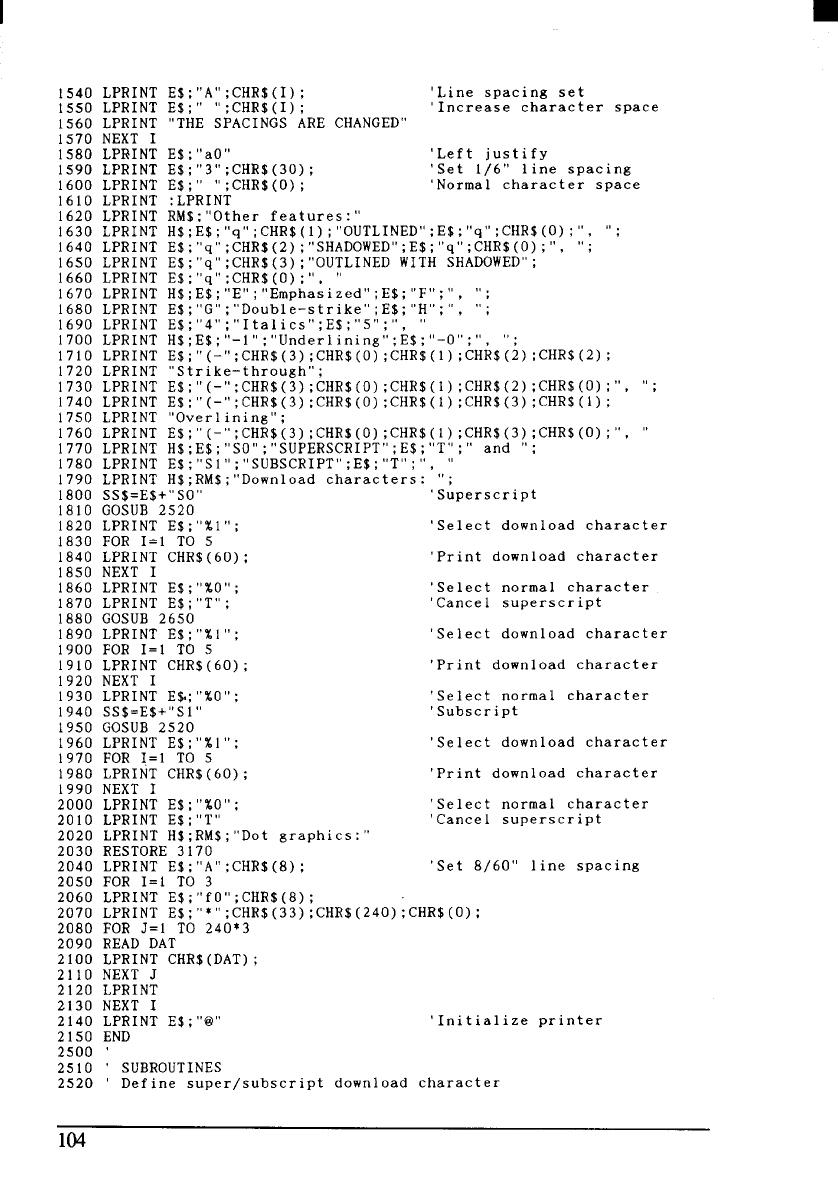 1540 LPRINT E$;"A";CHR$(I); 'Line spacing set
1550 LPRINT E$;" ";CHR$(I); 'Increase character space
1560 LPRINT "THE SPACINGS ARE CHANGED"
1570 NEXT I
1580 LPRINT E$;"a0" 'Left justify
1590 LPRINT E$;"3";CHR$(30); 'Set 1/6" line spacing
1600 LPRINT E$;" ";CHR$(0); 'Normal character space
1610 LPRINT :LPRINT
1620 LPRINT RM$;"Other features:"
1630 LPRINT H$;E$;"q";CHR$(1);"OUTLINED";E$;"q";CHR$(0);", ";
1640 LPRINT E$;"q";CHR$(2);"SHADOWED";E$;"q";CHR$(0);", ";
1650 LPRINT E$;"q";CHR$(3);"OUTLINED WITH SHADOWED";
1660 LPRINT E$;"q";CHR$(0);", "
1670 LPRINT H$;E$;"E";"Emphasized";E$;"F";", ";
1680 LPRINT E$;"G";"Double-strike";E$;"H";", ";
1690 LPRINT E$;"4";"Italics";E$;"5";", "
1700 LPRINT H$;E$;"-1";"Underlining";E$;"-0";", ";
1710 LPRINT E$;"(-";CHR$(3);CHR$(0);CHR$(1);CHR$(2);CHR$(2);
1720 LPRINT "Strike-through";
1730 LPRINT E$;"(-";CHR$(3);CHR$(0);CHR$(1);CHR$(2);CHR$(0);", ";
1740 LPRINT E$;"(-";CHR$(3);CHR$(0);CHR$(1);CHR$(3);CHR$(1);
1750 LPRINT "Overlining";
1760 LPRINT E$;"(-";CHR$(3);CHR$(0);CHR$(1);CHR$(3);CHR$(0);", "
1770 LPRINT H$;E$;"S0";"SUPERSCRIPT";E$;"T";" and ";
1780 LPRINT E$;"S1";"SUBSCRIPT";E$;"T";", "
1790 LPRINT H$;RM$;"Download characters: ";
1800 SS$=E$+"S0" 'Superscript
1810 GOSUB 2520
1820 LPRINT E$;"%1"; 'Select download character
1830 FOR I=1 TO 5
1840 LPRINT CHR$(60); 'Print download character
1850 NEXT I
1860 LPRINT E$;"%0"; 'Select normal character
1870 LPRINT E$;"T"; 'Cancel superscript
1880 GOSUB 2650
1890 LPRINT E$;"%1"; 'Select download character
1900 FOR I=1 TO 5
1910 LPRINT CHR$(60); 'Print download character
1920 NEXT I
1930 LPRINT E$;"%0"; 'Select normal character
1940 SS$=E$+"S1" 'Subscript
1950 GOSUB 2520
1960 LPRINT E$;"%1"; 'Select download character
1970 FOR I=1 TO 5
1980 LPRINT CHR$(60); 'Print download character
1990 NEXT I
2000 LPRINT E$;"%0"; 'Select normal character
2010 LPRINT E$;"T" 'Cancel superscript
2020 LPRINT H$;RM$;"Dot graphics:"
2030 RESTORE 3170
2040 LPRINT E$;"A";CHR$(8); 'Set 8/60" line spacing
2050 FOR I=1 TO 3
2060 LPRINT E$;"f0";CHR$(8);
2070 LPRINT E$;"*";CHR$(33);CHR$(240);CHR$(0);
2080 FOR J=1 TO 240*3
2090 READ DAT
2100 LPRINT CHR$(DAT);
2110 NEXT J
2120 LPRINT
2130 NEXT I
2140 LPRINT E$;"@" 'Initialize printer
2150 END
2500 '
2510 ' SUBROUTINES
2520 ' Define super/subscript download character

104